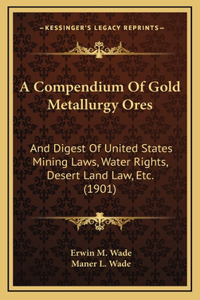 —KESSINGER'S LEGACY REPRINTS—

A Compendium Of Gold Metallurgy Ores

And Digest Of United States Mining Laws, Water Rights, Desert Land Law, Etc. (1901)

Erwin M. Wade
Maner L. Wade